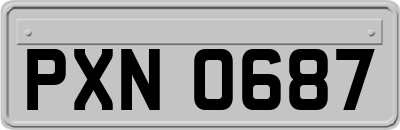 PXN 0687